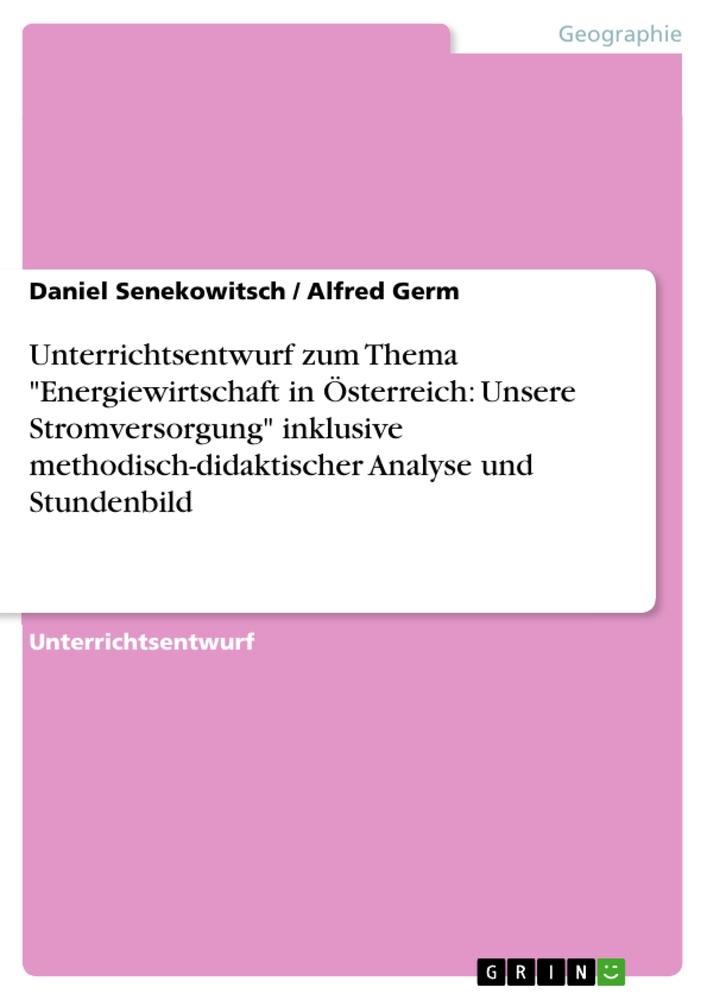 Geographie

Daniel Senekowitsch / Alfred Germ

Unterrichtsentwurf zum Thema "Energiewirtschaft in Österreich: Unsere Stromversorgung" inklusive methodisch-didaktischer Analyse und Stundenbild

Unterrichtsentwurf

GRIN